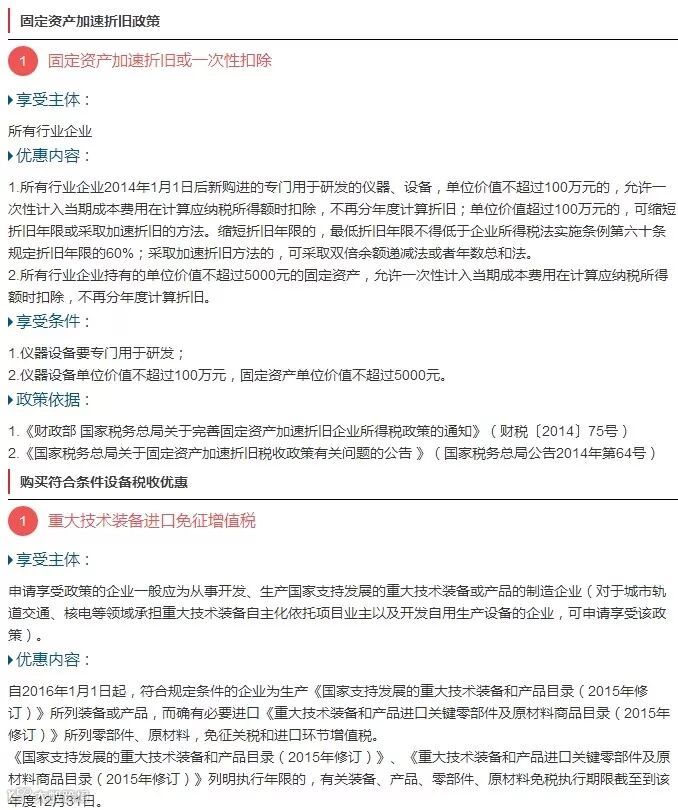 固定资产加速折旧政策

1 固定资产加速折旧或一次性扣除

享受主体：

所有行业企业

优惠内容：

1.所有行业企业2014年1月1日后新购进的专门用于研发的仪器、设备，单位价值不超过100万元的，允许一次性计入当期成本费用在计算应纳税所得额时扣除，不再分年度计算折旧；单位价值超过100万元的，可缩短折旧年限或采取加速折旧的方法。缩短折旧年限的，最低折旧年限不得低于企业所得税法实施条例第六十条规定折旧年限的60%；采取加速折旧方法的，可采取双倍余额递减法或者年数总和法。
2.所有行业企业持有的单位价值不超过5000元的固定资产，允许一次性计入当期成本费用在计算应纳税所得额时扣除，不再分年度计算折旧。

享受条件：

1.仪器设备要专门用于研发；
2.仪器设备单位价值不超过100万元，固定资产单位价值不超过5000元。

政策依据：

1.《财政部 国家税务总局关于完善固定资产加速折旧企业所得税政策的通知》（财税〔2014〕75号）
2.《国家税务总局关于固定资产加速折旧税收政策有关问题的公告 》（国家税务总局公告2014年第64号）

购买符合条件设备税收优惠

1 重大技术装备进口免征增值税

享受主体：

申请享受政策的企业一般应为从事开发、生产国家支持发展的重大技术装备或产品的制造企业（对于城市轨道交通、核电等领域承担重大技术装备自主化依托项目业主以及开发自用生产设备的企业，可申请享受该政策）。

优惠内容：

自2016年1月1日起，符合规定条件的企业为生产《国家支持发展的重大技术装备和产品目录（2015年修订）》所列装备或产品，而确有必要进口《重大技术装备和产品进口关键零部件及原材料商品目录（2015年修订）》所列零部件、原材料，免征关税和进口环节增值税。
《国家支持发展的重大技术装备和产品目录（2015年修订）》、《重大技术装备和产品进口关键零部件及原材料商品目录（2015年修订）》列明执行年限的，有关装备、产品、零部件、原材料免税执行期限截至到该年度12月31日。